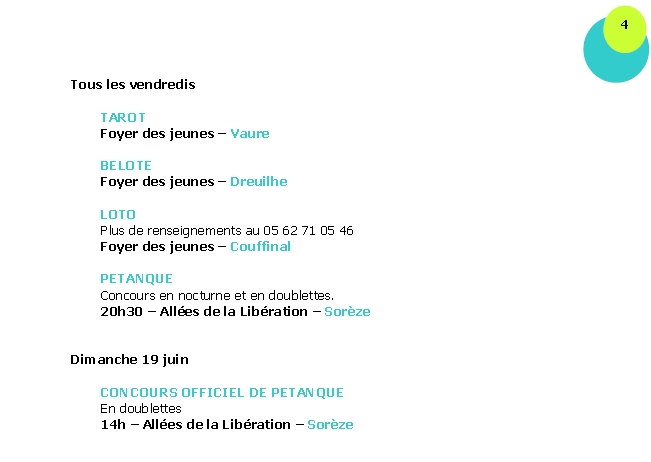 4

Tous les vendredis

TAROT
Foyer des jeunes – Vaure

BELOTE
Foyer des jeunes – Dreuilhe

LOTO
Plus de renseignements au 05 62 71 05 46
Foyer des jeunes – Couffinal

PETANQUE
Concours en nocturne et en doublettes.
20h30 – Allées de la Libération – Sorèze

Dimanche 19 juin

CONCOURS OFFICIEL DE PETANQUE
En doublettes
14h – Allées de la Libération – Sorèze